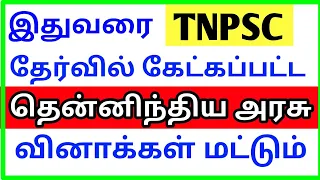 இதுவரை TNPSC தேர்வில் கேட்கப்பட்ட

தென்னிந்திய அரசு

வினாக்கள் மட்டும்